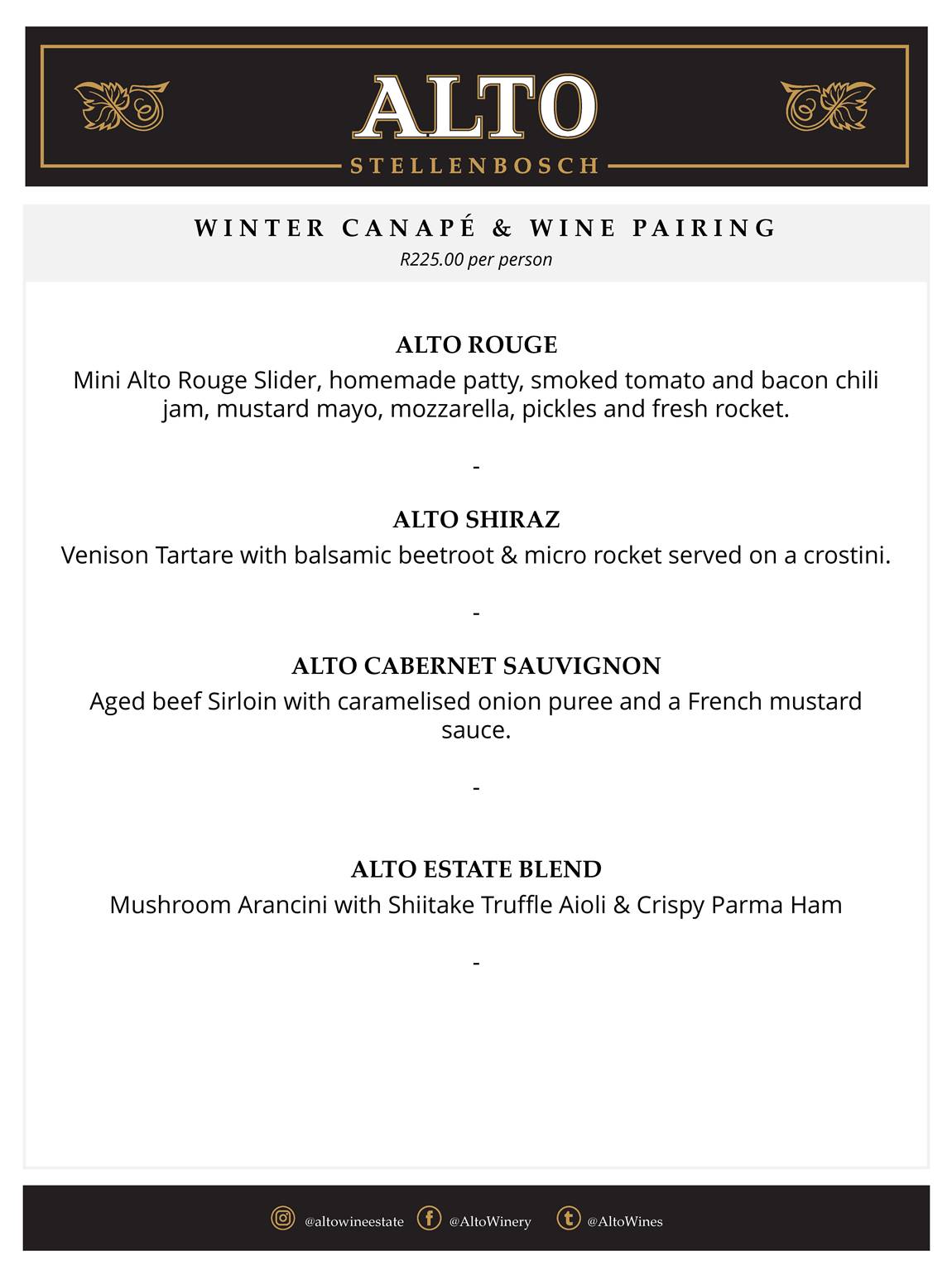 ALTO
STELLENBOSCH

WINTER CANAPÉ & WINE PAIRING
R225.00 per person

ALTO ROUGE
Mini Alto Rouge Slider, homemade patty, smoked tomato and bacon chili jam, mustard mayo, mozzarella, pickles and fresh rocket.

-

ALTO SHIRAZ
Venison Tartare with balsamic beetroot & micro rocket served on a crostini.

-

ALTO CABERNET SAUVIGNON
Aged beef Sirloin with caramelised onion puree and a French mustard sauce.

-

ALTO ESTATE BLEND
Mushroom Arancini with Shiitake Truffle Aioli & Crispy Parma Ham

-

@altowineestate @AltoWinery @AltoWines